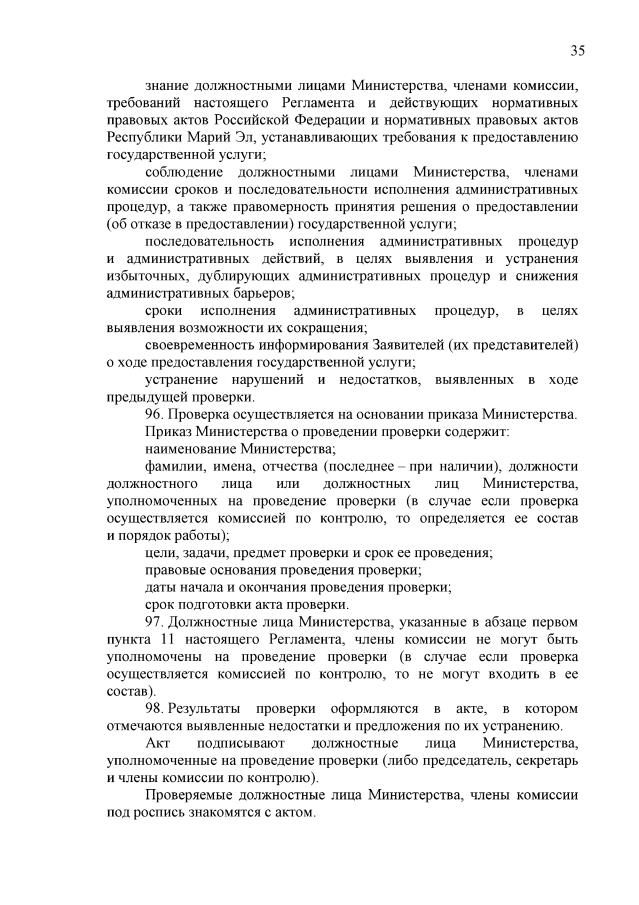 35

знание должностными лицами Министерства, членами комиссии, требований настоящего Регламента и действующих нормативных правовых актов Российской Федерации и нормативных правовых актов Республики Марий Эл, устанавливающих требования к предоставлению государственной услуги;

соблюдение должностными лицами Министерства, членами комиссии сроков и последовательности исполнения административных процедур, а также правомерность принятия решения о предоставлении (об отказе в предоставлении) государственной услуги;

последовательность исполнения административных процедур и административных действий, в целях выявления и устранения избыточных, дублирующих административных процедур и снижения административных барьеров;

сроки исполнения административных процедур, в целях выявления возможности их сокращения;

своевременность информирования Заявителей (их представителей) о ходе предоставления государственной услуги;

устранение нарушений и недостатков, выявленных в ходе предыдущей проверки.

96. Проверка осуществляется на основании приказа Министерства.

Приказ Министерства о проведении проверки содержит:

наименование Министерства;

фамилии, имена, отчества (последнее – при наличии), должности должностного лица или должностных лиц Министерства, уполномоченных на проведение проверки (в случае если проверка осуществляется комиссией по контролю, то определяется ее состав и порядок работы);

цели, задачи, предмет проверки и срок ее проведения;

правовые основания проведения проверки;

даты начала и окончания проведения проверки;

срок подготовки акта проверки.

97. Должностные лица Министерства, указанные в абзаце первом пункта 11 настоящего Регламента, члены комиссии не могут быть уполномочены на проведение проверки (в случае если проверка осуществляется комиссией по контролю, то не могут входить в ее состав).

98. Результаты проверки оформляются в акте, в котором отмечаются выявленные недостатки и предложения по их устранению.

Акт подписывают должностные лица Министерства, уполномоченные на проведение проверки (либо председатель, секретарь и члены комиссии по контролю).

Проверяемые должностные лица Министерства, члены комиссии под роспись знакомятся с актом.